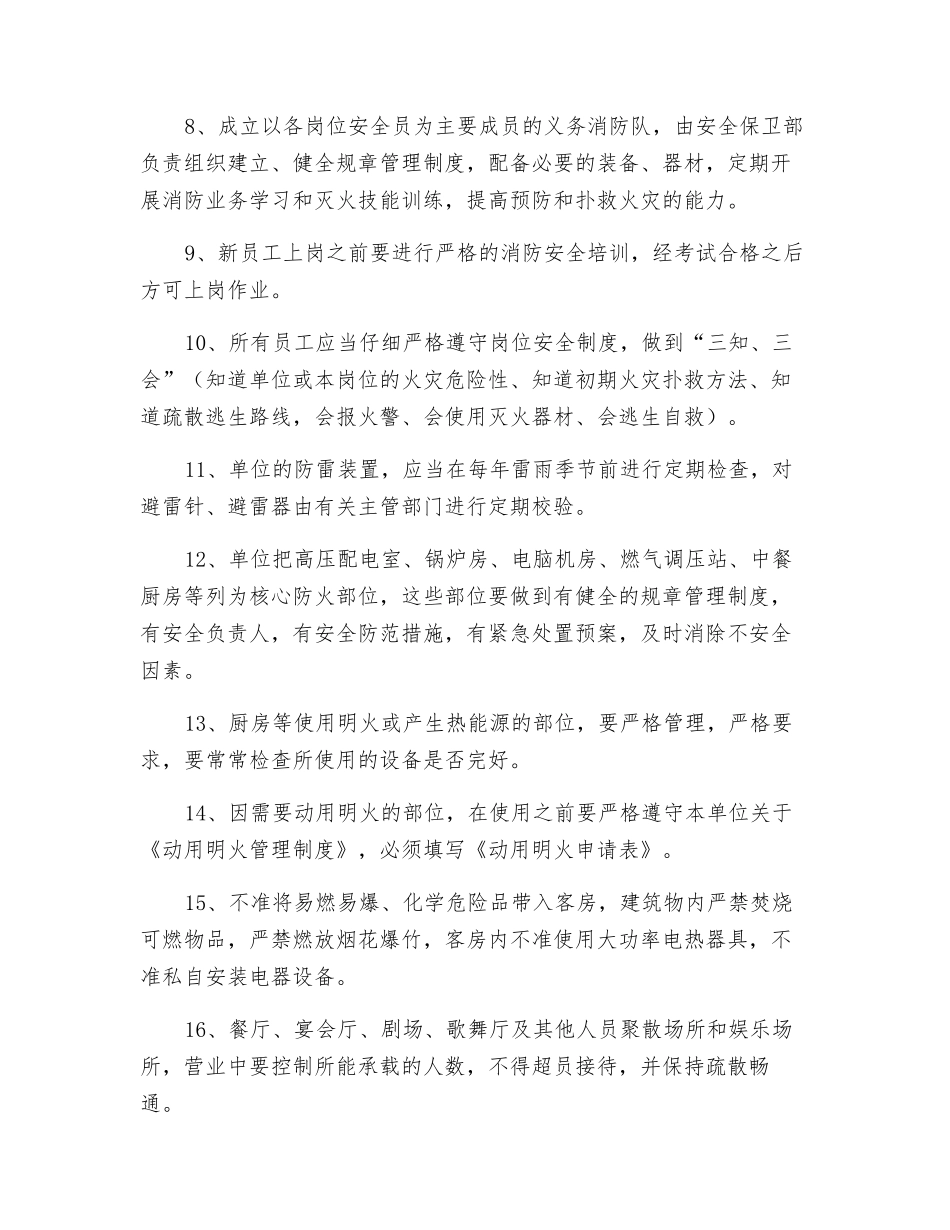 8、成立以各岗位安全员为主要成员的义务消防队，由安全保卫部负责组织建立、健全规章管理制度，配备必要的装备、器材，定期开展消防业务学习和灭火技能训练，提高预防和扑救火灾的能力。

9、新员工上岗之前要进行严格的消防安全培训，经考试合格之后方可上岗作业。

10、所有员工应当仔细严格遵守岗位安全制度，做到“三知、三会”（知道单位或本岗位的火灾危险性、知道初期火灾扑救方法、知道疏散逃生路线，会报火警、会使用灭火器材、会逃生自救）。

11、单位的防雷装置，应当在每年雷雨季节前进行定期检查，对避雷针、避雷器由有关主管部门进行定期校验。

12、单位把高压配电室、锅炉房、电脑机房、燃气调压站、中餐厨房等列为核心防火部位，这些部位要做到有健全的规章管理制度，有安全负责人，有安全防范措施，有紧急处置预案，及时消除不安全因素。

13、厨房等使用明火或产生热能源的部位，要严格管理，严格要求，要常常检查所使用的设备是否完好。

14、因需要动用明火的部位，在使用之前要严格遵守本单位关于《动用明火管理制度》，必须填写《动用明火申请表》。

15、不准将易燃易爆、化学危险品带入客房，建筑物内严禁焚烧可燃物品，严禁燃放烟花爆竹，客房内不准使用大功率电热器具，不准私自安装电器设备。

16、餐厅、宴会厅、剧场、歌舞厅及其他人员聚散场所和娱乐场所，营业中要控制所能承载的人数，不得超员接待，并保持疏散畅通。